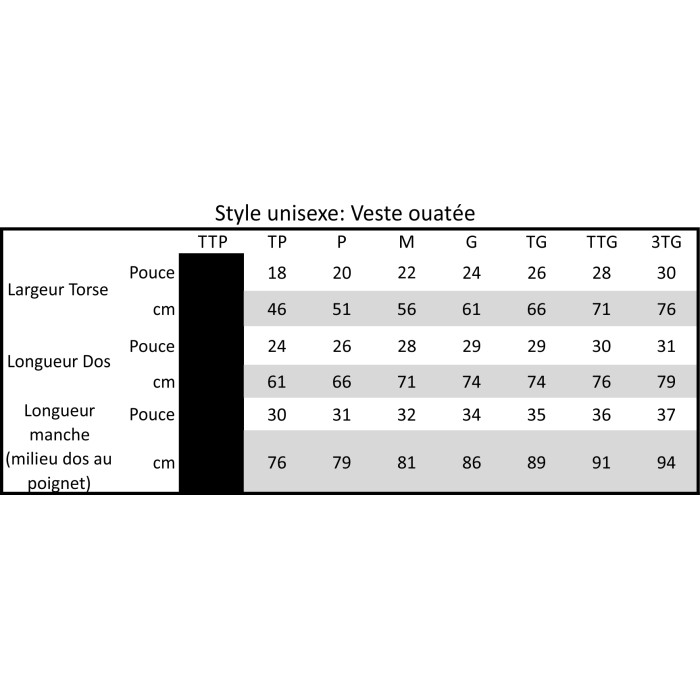 Style unisexe: Veste ouatée

| | | TTP | TP | P | M | G | TG | TTG | 3TG |
|---|---|---|---|---|---|---|---|---|---|
| Largeur Torse | Pouce | | 18 | 20 | 22 | 24 | 26 | 28 | 30 |
| | cm | | 46 | 51 | 56 | 61 | 66 | 71 | 76 |
| Longueur Dos | Pouce | | 24 | 26 | 28 | 29 | 29 | 30 | 31 |
| | cm | | 61 | 66 | 71 | 74 | 74 | 76 | 79 |
| Longueur manche (milieu dos au poignet) | Pouce | | 30 | 31 | 32 | 34 | 35 | 36 | 37 |
| | cm | | 76 | 79 | 81 | 86 | 89 | 91 | 94 |